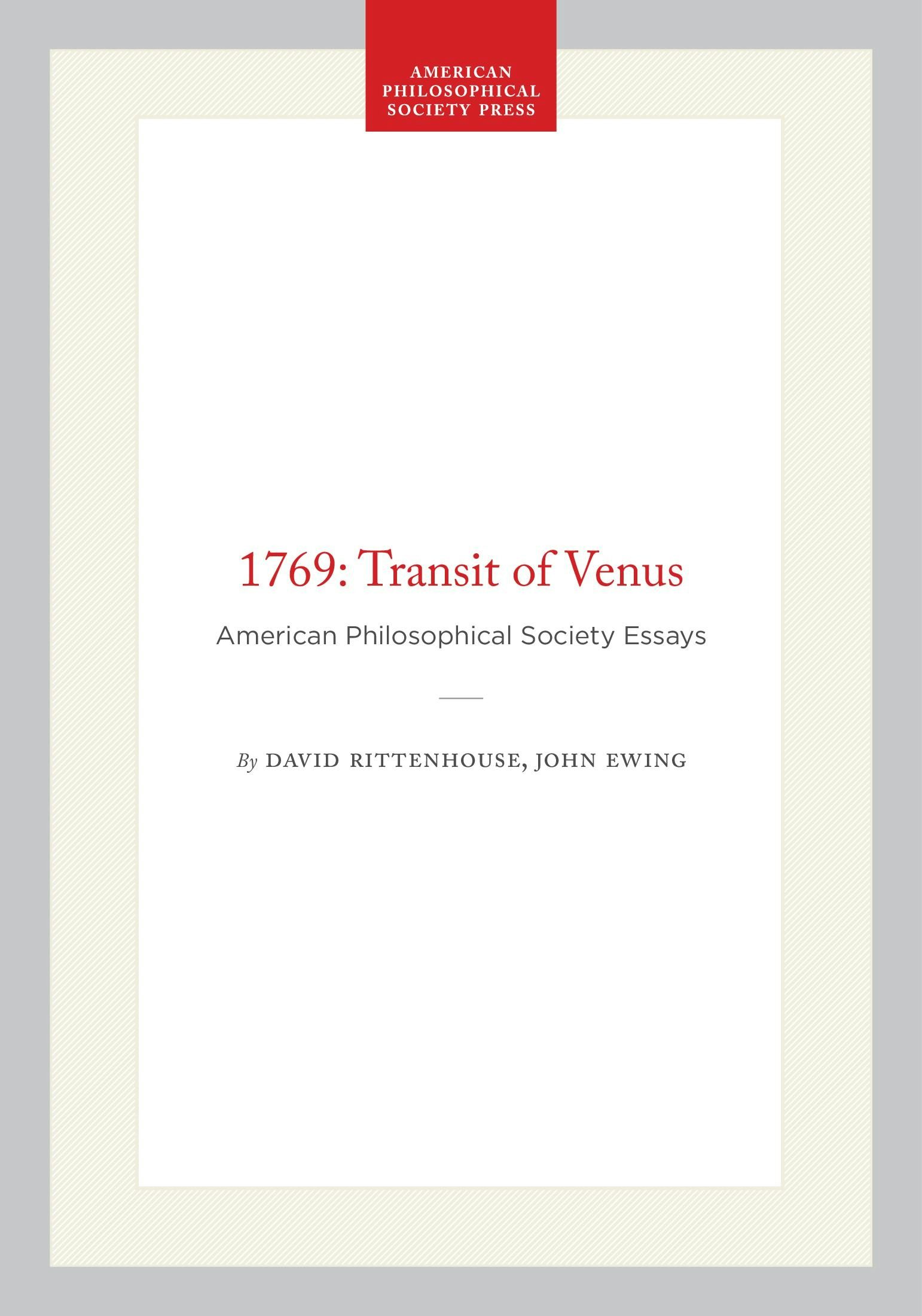 AMERICAN
PHILOSOPHICAL
SOCIETY PRESS

1769: Transit of Venus

American Philosophical Society Essays

By DAVID RITTENHOUSE, JOHN EWING